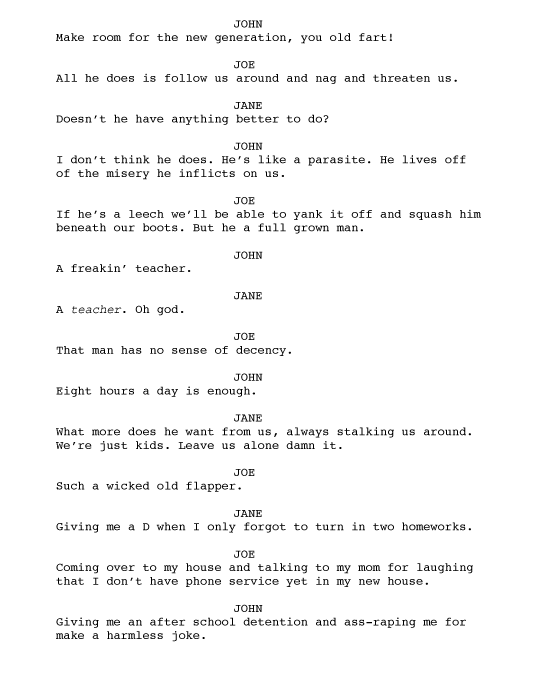 JOHN
Make room for the new generation, you old fart!

JOE
All he does is follow us around and nag and threaten us.

JANE
Doesn't he have anything better to do?

JOHN
I don't think he does. He's like a parasite. He lives off of the misery he inflicts on us.

JOE
If he's a leech we'll be able to yank it off and squash him beneath our boots. But he a full grown man.

JOHN
A freakin' teacher.

JANE
A teacher. Oh god.

JOE
That man has no sense of decency.

JOHN
Eight hours a day is enough.

JANE
What more does he want from us, always stalking us around. We're just kids. Leave us alone damn it.

JOE
Such a wicked old flapper.

JANE
Giving me a D when I only forgot to turn in two homeworks.

JOE
Coming over to my house and talking to my mom for laughing that I don't have phone service yet in my new house.

JOHN
Giving me an after school detention and ass-raping me for make a harmless joke.